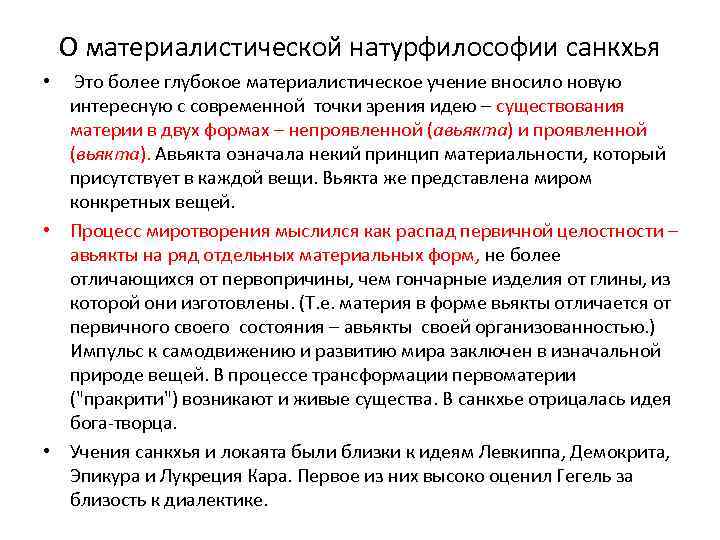 О материалистической натурфилософии санкхья

• Это более глубокое материалистическое учение вносило новую интересную с современной точки зрения идею – существования материи в двух формах – непроявленной (авьякта) и проявленной (вьякта). Авьякта означала некий принцип материальности, который присутствует в каждой вещи. Вьякта же представлена миром конкретных вещей.

• Процесс миротворения мыслился как распад первичной целостности – авьякты на ряд отдельных материальных форм, не более отличающихся от первопричины, чем гончарные изделия от глины, из которой они изготовлены. (Т.е. материя в форме вьякты отличается от первичного своего состояния – авьякты своей организованностью.) Импульс к самодвижению и развитию мира заключен в изначальной природе вещей. В процессе трансформации первоматерии ("пракрити") возникают и живые существа. В санкхье отрицалась идея бога-творца.

• Учения санкхья и локаята были близки к идеям Левкиппа, Демокрита, Эпикура и Лукреция Кара. Первое из них высоко оценил Гегель за близость к диалектике.